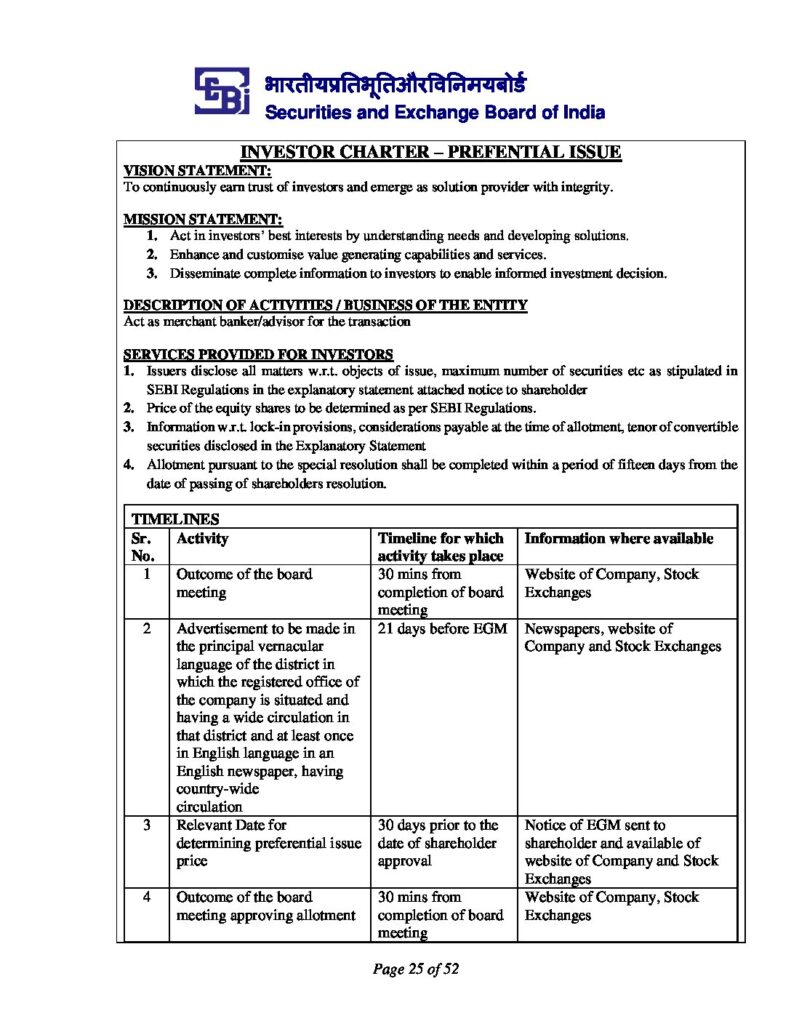 भारतीयप्रतिभूतिऔरविनिमयबोर्ड
Securities and Exchange Board of India

INVESTOR CHARTER – PREFENTIAL ISSUE

VISION STATEMENT:
To continuously earn trust of investors and emerge as solution provider with integrity.

MISSION STATEMENT:
1. Act in investors' best interests by understanding needs and developing solutions.
2. Enhance and customise value generating capabilities and services.
3. Disseminate complete information to investors to enable informed investment decision.

DESCRIPTION OF ACTIVITIES / BUSINESS OF THE ENTITY
Act as merchant banker/advisor for the transaction

SERVICES PROVIDED FOR INVESTORS
1. Issuers disclose all matters w.r.t. objects of issue, maximum number of securities etc as stipulated in SEBI Regulations in the explanatory statement attached notice to shareholder
2. Price of the equity shares to be determined as per SEBI Regulations.
3. Information w.r.t. lock-in provisions, considerations payable at the time of allotment, tenor of convertible securities disclosed in the Explanatory Statement
4. Allotment pursuant to the special resolution shall be completed within a period of fifteen days from the date of passing of shareholders resolution.

TIMELINES

| Sr. No. | Activity | Timeline for which activity takes place | Information where available |
|---|---|---|---|
| 1 | Outcome of the board meeting | 30 mins from completion of board meeting | Website of Company, Stock Exchanges |
| 2 | Advertisement to be made in the principal vernacular language of the district in which the registered office of the company is situated and having a wide circulation in that district and at least once in English language in an English newspaper, having country-wide circulation | 21 days before EGM | Newspapers, website of Company and Stock Exchanges |
| 3 | Relevant Date for determining preferential issue price | 30 days prior to the date of shareholder approval | Notice of EGM sent to shareholder and available of website of Company and Stock Exchanges |
| 4 | Outcome of the board meeting approving allotment | 30 mins from completion of board meeting | Website of Company, Stock Exchanges |

Page 25 of 52